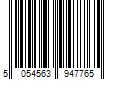 5 054563 947765